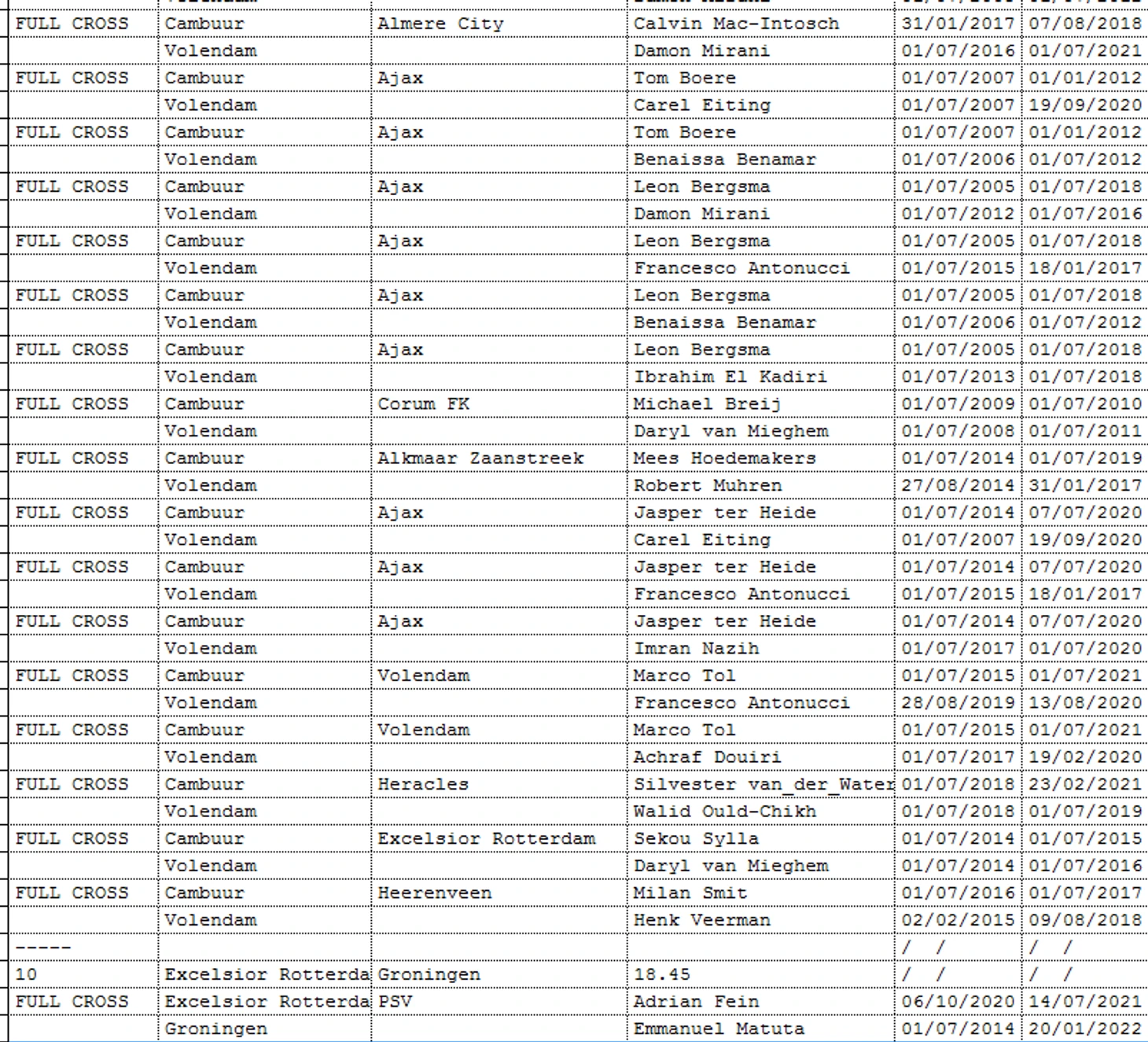 | | | | | | |
|---|---|---|---|---|---|
| FULL CROSS | Cambuur | Almere City | Calvin Mac-Intosch | 31/01/2017 | 07/08/2018 |
| | Volendam | | Damon Mirani | 01/07/2016 | 01/07/2021 |
| FULL CROSS | Cambuur | Ajax | Tom Boere | 01/07/2007 | 01/01/2012 |
| | Volendam | | Carel Eiting | 01/07/2007 | 19/09/2020 |
| FULL CROSS | Cambuur | Ajax | Tom Boere | 01/07/2007 | 01/01/2012 |
| | Volendam | | Benaissa Benamar | 01/07/2006 | 01/07/2012 |
| FULL CROSS | Cambuur | Ajax | Leon Bergsma | 01/07/2005 | 01/07/2018 |
| | Volendam | | Damon Mirani | 01/07/2012 | 01/07/2016 |
| FULL CROSS | Cambuur | Ajax | Leon Bergsma | 01/07/2005 | 01/07/2018 |
| | Volendam | | Francesco Antonucci | 01/07/2015 | 18/01/2017 |
| FULL CROSS | Cambuur | Ajax | Leon Bergsma | 01/07/2005 | 01/07/2018 |
| | Volendam | | Benaissa Benamar | 01/07/2006 | 01/07/2012 |
| FULL CROSS | Cambuur | Ajax | Leon Bergsma | 01/07/2005 | 01/07/2018 |
| | Volendam | | Ibrahim El Kadiri | 01/07/2013 | 01/07/2018 |
| FULL CROSS | Cambuur | Corum FK | Michael Breij | 01/07/2009 | 01/07/2010 |
| | Volendam | | Daryl van Mieghem | 01/07/2008 | 01/07/2011 |
| FULL CROSS | Cambuur | Alkmaar Zaanstreek | Mees Hoedemakers | 01/07/2014 | 01/07/2019 |
| | Volendam | | Robert Muhren | 27/08/2014 | 31/01/2017 |
| FULL CROSS | Cambuur | Ajax | Jasper ter Heide | 01/07/2014 | 07/07/2020 |
| | Volendam | | Carel Eiting | 01/07/2007 | 19/09/2020 |
| FULL CROSS | Cambuur | Ajax | Jasper ter Heide | 01/07/2014 | 07/07/2020 |
| | Volendam | | Francesco Antonucci | 01/07/2015 | 18/01/2017 |
| FULL CROSS | Cambuur | Ajax | Jasper ter Heide | 01/07/2014 | 07/07/2020 |
| | Volendam | | Imran Nazih | 01/07/2017 | 01/07/2020 |
| FULL CROSS | Cambuur | Volendam | Marco Tol | 01/07/2015 | 01/07/2021 |
| | Volendam | | Francesco Antonucci | 28/08/2019 | 13/08/2020 |
| FULL CROSS | Cambuur | Volendam | Marco Tol | 01/07/2015 | 01/07/2021 |
| | Volendam | | Achraf Douiri | 01/07/2017 | 19/02/2020 |
| FULL CROSS | Cambuur | Heracles | Silvester van_der_Water | 01/07/2018 | 23/02/2021 |
| | Volendam | | Walid Ould-Chikh | 01/07/2018 | 01/07/2019 |
| FULL CROSS | Cambuur | Excelsior Rotterdam | Sekou Sylla | 01/07/2014 | 01/07/2015 |
| | Volendam | | Daryl van Mieghem | 01/07/2014 | 01/07/2016 |
| FULL CROSS | Cambuur | Heerenveen | Milan Smit | 01/07/2016 | 01/07/2017 |
| | Volendam | | Henk Veerman | 02/02/2015 | 09/08/2018 |
| ----- | | | | / / | / / |
| 10 | Excelsior Rotterda | Groningen | 18.45 | / / | / / |
| FULL CROSS | Excelsior Rotterda | PSV | Adrian Fein | 06/10/2020 | 14/07/2021 |
| | Groningen | | Emmanuel Matuta | 01/07/2014 | 20/01/2022 |